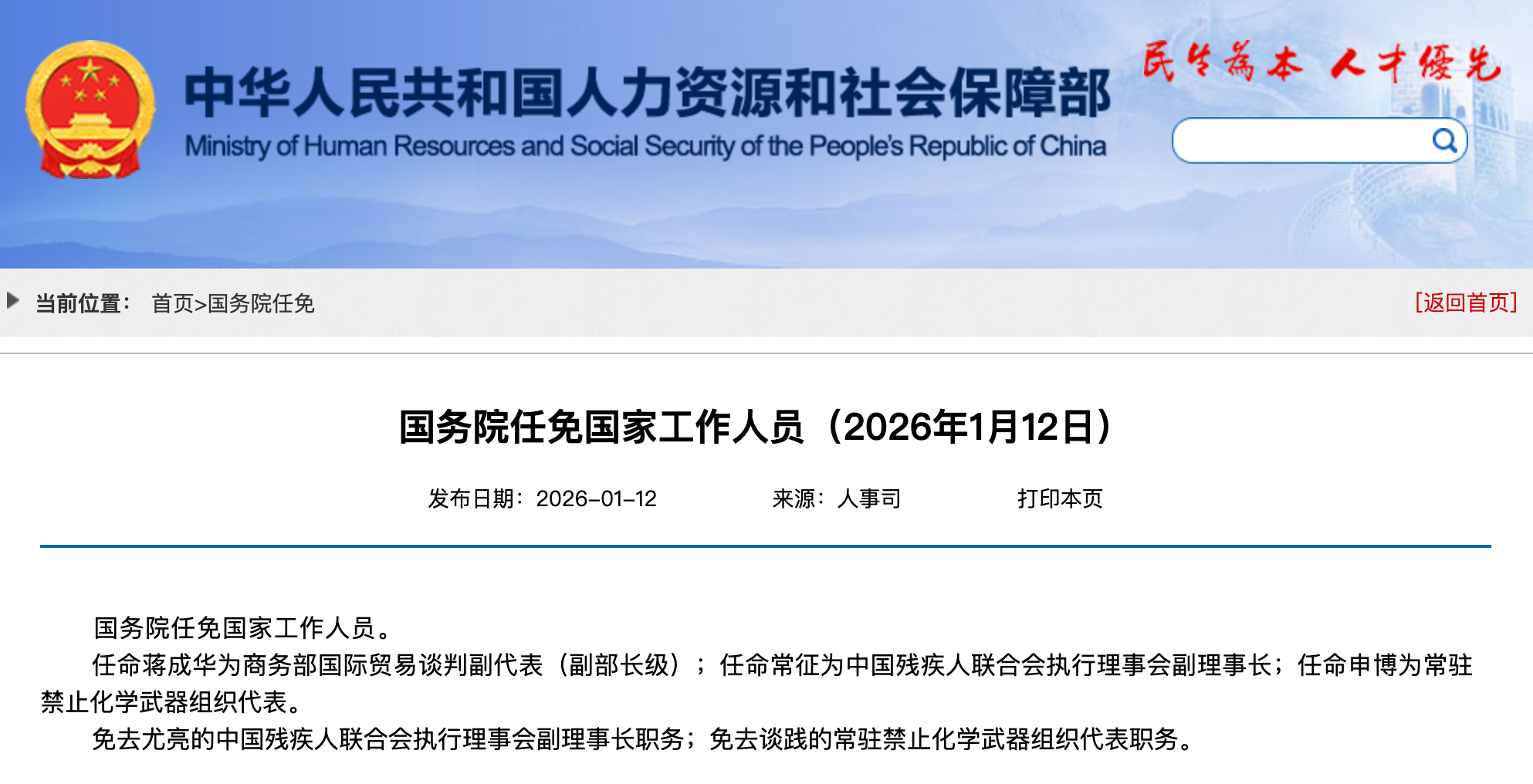 中华人民共和国人力资源和社会保障部
Ministry of Human Resources and Social Security of the People's Republic of China

民生為本 人才優先

当前位置： 首页>国务院任免

[返回首页]

国务院任免国家工作人员（2026年1月12日）

发布日期：2026-01-12 来源：人事司 打印本页

国务院任免国家工作人员。

任命蒋成华为商务部国际贸易谈判副代表（副部长级）；任命常征为中国残疾人联合会执行理事会副理事长；任命申博为常驻禁止化学武器组织代表。

免去尤亮的中国残疾人联合会执行理事会副理事长职务；免去谈践的常驻禁止化学武器组织代表职务。